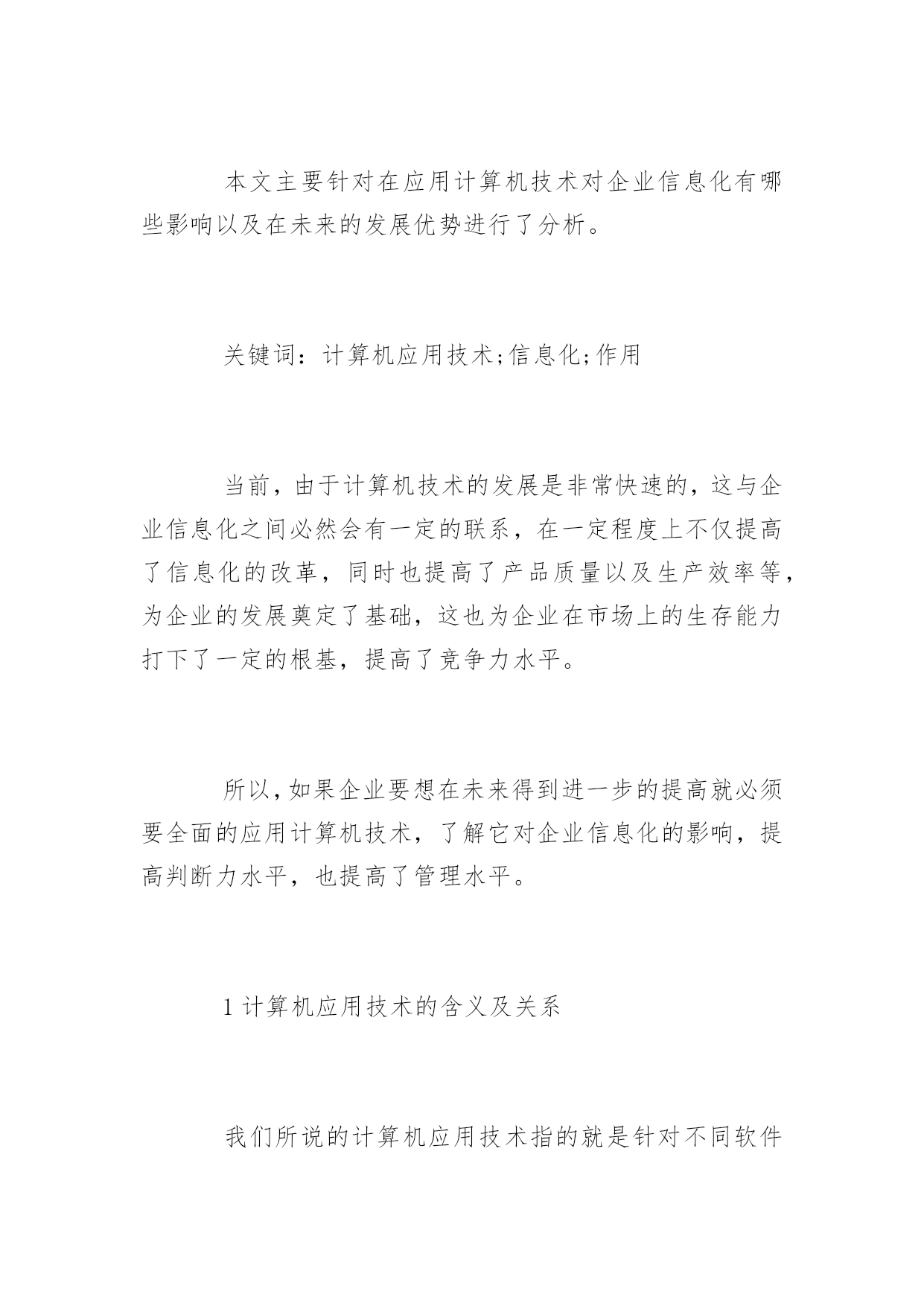 本文主要针对在应用计算机技术对企业信息化有哪些影响以及在未来的发展优势进行了分析。

关键词：计算机应用技术;信息化;作用

当前，由于计算机技术的发展是非常快速的，这与企业信息化之间必然会有一定的联系，在一定程度上不仅提高了信息化的改革，同时也提高了产品质量以及生产效率等，为企业的发展奠定了基础，这也为企业在市场上的生存能力打下了一定的根基，提高了竞争力水平。

所以，如果企业要想在未来得到进一步的提高就必须要全面的应用计算机技术，了解它对企业信息化的影响，提高判断力水平，也提高了管理水平。

1 计算机应用技术的含义及关系

我们所说的计算机应用技术指的就是针对不同软件